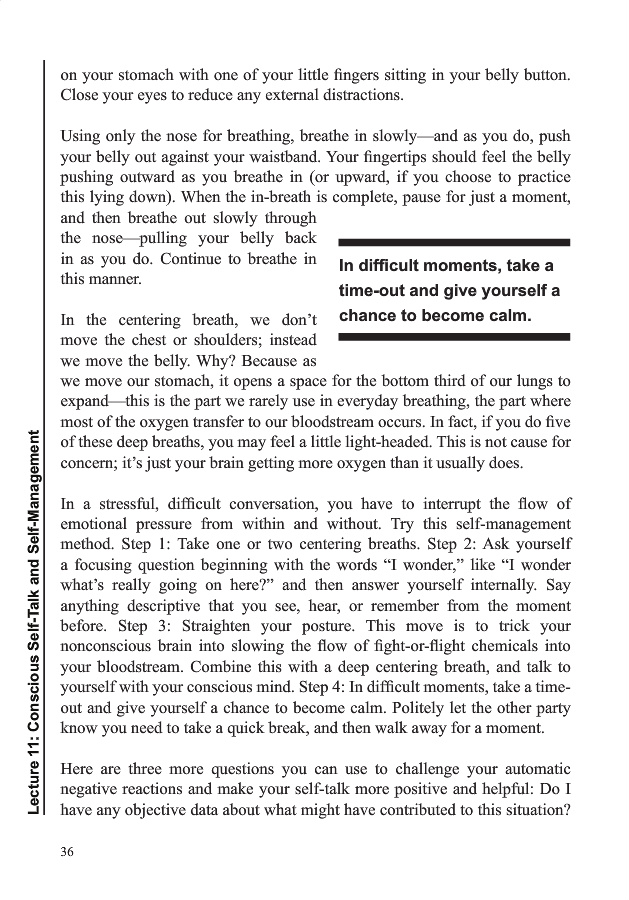 on your stomach with one of your little fingers sitting in your belly button. Close your eyes to reduce any external distractions.

Using only the nose for breathing, breathe in slowly—and as you do, push your belly out against your waistband. Your fingertips should feel the belly pushing outward as you breathe in (or upward, if you choose to practice this lying down). When the in-breath is complete, pause for just a moment, and then breathe out slowly through the nose—pulling your belly back in as you do. Continue to breathe in this manner.

In difficult moments, take a time-out and give yourself a chance to become calm.

In the centering breath, we don't move the chest or shoulders; instead we move the belly. Why? Because as we move our stomach, it opens a space for the bottom third of our lungs to expand—this is the part we rarely use in everyday breathing, the part where most of the oxygen transfer to our bloodstream occurs. In fact, if you do five of these deep breaths, you may feel a little light-headed. This is not cause for concern; it's just your brain getting more oxygen than it usually does.

In a stressful, difficult conversation, you have to interrupt the flow of emotional pressure from within and without. Try this self-management method. Step 1: Take one or two centering breaths. Step 2: Ask yourself a focusing question beginning with the words "I wonder," like "I wonder what's really going on here?" and then answer yourself internally. Say anything descriptive that you see, hear, or remember from the moment before. Step 3: Straighten your posture. This move is to trick your nonconscious brain into slowing the flow of fight-or-flight chemicals into your bloodstream. Combine this with a deep centering breath, and talk to yourself with your conscious mind. Step 4: In difficult moments, take a time-out and give yourself a chance to become calm. Politely let the other party know you need to take a quick break, and then walk away for a moment.

Here are three more questions you can use to challenge your automatic negative reactions and make your self-talk more positive and helpful: Do I have any objective data about what might have contributed to this situation?

Lecture 11: Conscious Self-Talk and Self-Management

36